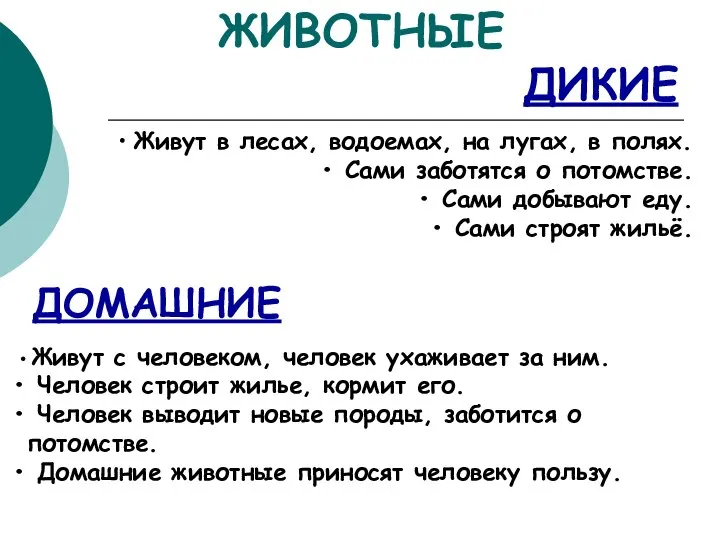 ЖИВОТНЫЕ

ДИКИЕ

• Живут в лесах, водоемах, на лугах, в полях.
• Сами заботятся о потомстве.
• Сами добывают еду.
• Сами строят жильё.

ДОМАШНИЕ

• Живут с человеком, человек ухаживает за ним.
• Человек строит жилье, кормит его.
• Человек выводит новые породы, заботится о потомстве.
• Домашние животные приносят человеку пользу.